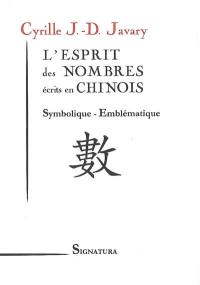 Cyrille J.-D. Javary

L'ESPRIT
des NOMBRES
écrits en CHINOIS

Symbolique - Emblématique

數

SIGNATURA